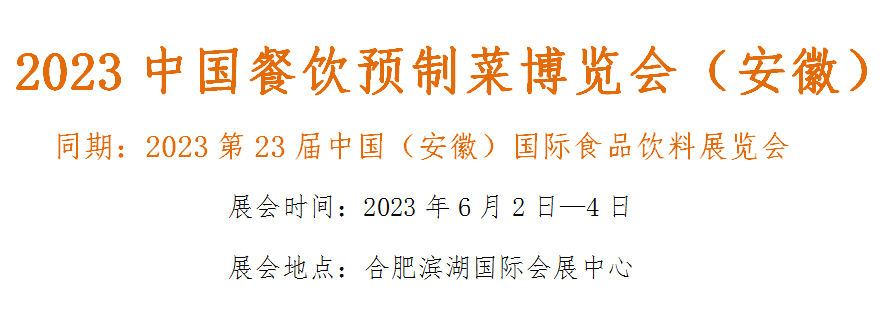 2023 中国餐饮预制菜博览会（安徽）

同期：2023 第 23 届中国（安徽）国际食品饮料展览会

展会时间：2023 年 6 月 2 日—4 日

展会地点：合肥滨湖国际会展中心